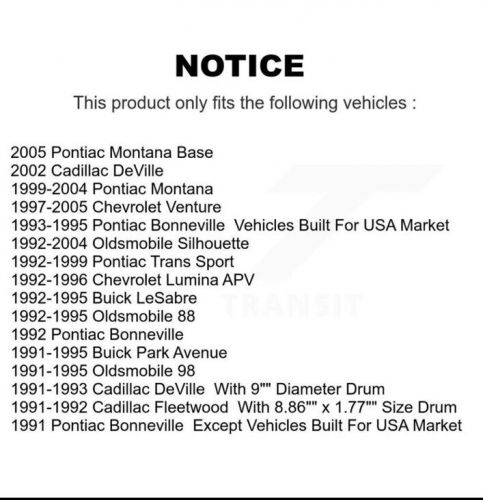 NOTICE

This product only fits the following vehicles :

2005 Pontiac Montana Base
2002 Cadillac DeVille
1999-2004 Pontiac Montana
1997-2005 Chevrolet Venture
1993-1995 Pontiac Bonneville Vehicles Built For USA Market
1992-2004 Oldsmobile Silhouette
1992-1999 Pontiac Trans Sport
1992-1996 Chevrolet Lumina APV
1992-1995 Buick LeSabre
1992-1995 Oldsmobile 88
1992 Pontiac Bonneville
1991-1995 Buick Park Avenue
1991-1995 Oldsmobile 98
1991-1993 Cadillac DeVille With 9"" Diameter Drum
1991-1992 Cadillac Fleetwood With 8.86"" x 1.77"" Size Drum
1991 Pontiac Bonneville Except Vehicles Built For USA Market

TRANSIT